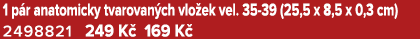 1 pár anatomicky tvarovaných vložek vel. 35-39 (25,5 x 8,5 x 0,3 cm)
2498821 249 Kč 169 Kč